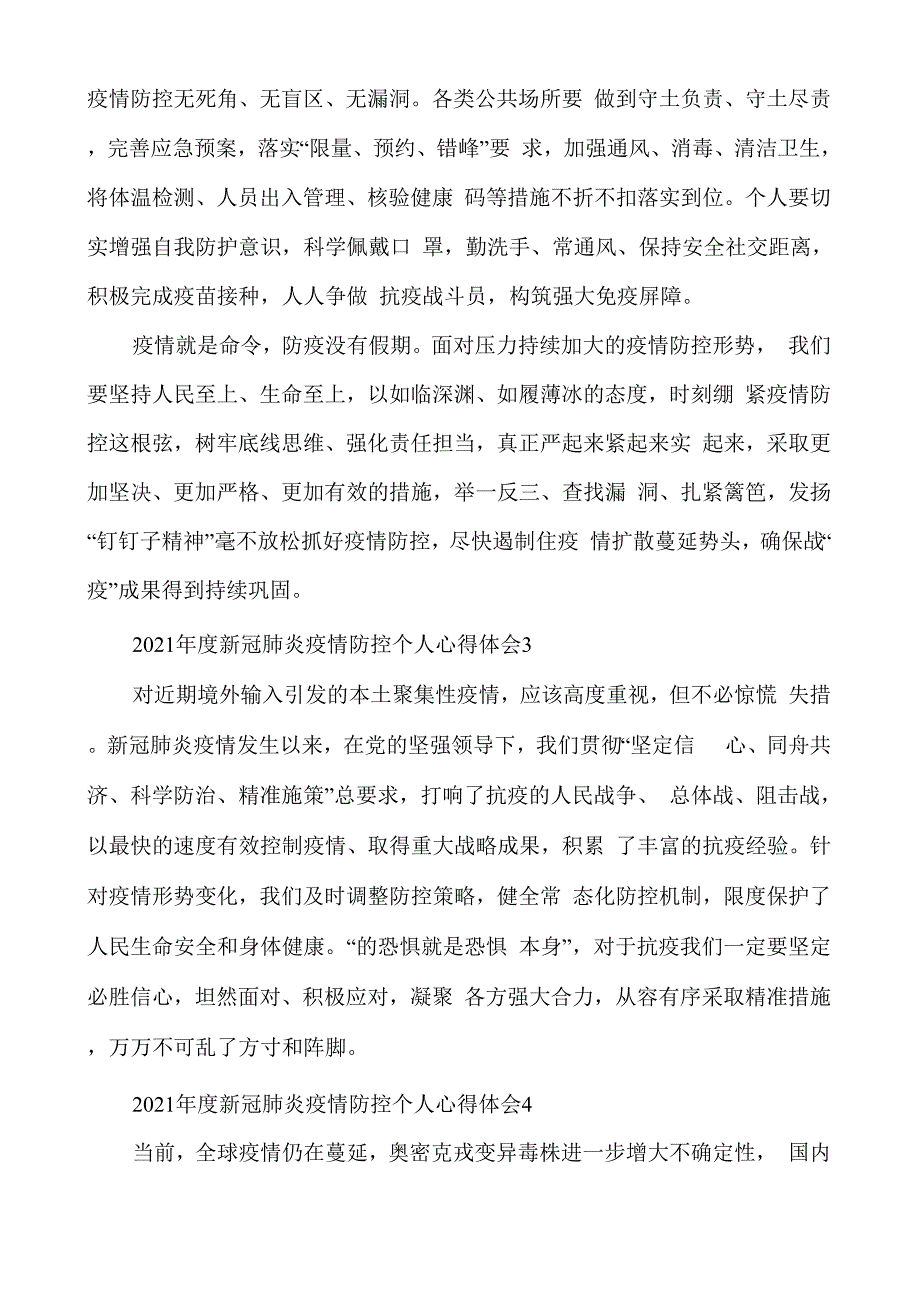 疫情防控无死角、无盲区、无漏洞。各类公共场所要 做到守土负责、守土尽责，完善应急预案，落实“限量、预约、错峰”要 求，加强通风、消毒、清洁卫生，将体温检测、人员出入管理、核验健康 码等措施不折不扣落实到位。个人要切实增强自我防护意识，科学佩戴口 罩，勤洗手、常通风、保持安全社交距离，积极完成疫苗接种，人人争做 抗疫战斗员，构筑强大免疫屏障。

疫情就是命令，防疫没有假期。面对压力持续加大的疫情防控形势， 我们要坚持人民至上、生命至上，以如临深渊、如履薄冰的态度，时刻绷 紧疫情防控这根弦，树牢底线思维、强化责任担当，真正严起来紧起来实 起来，采取更加坚决、更加严格、更加有效的措施，举一反三、查找漏 洞、扎紧篱笆，发扬“钉钉子精神”毫不放松抓好疫情防控，尽快遏制住疫 情扩散蔓延势头，确保战“疫”成果得到持续巩固。

2021年度新冠肺炎疫情防控个人心得体会3

对近期境外输入引发的本土聚集性疫情，应该高度重视，但不必惊慌 失措。新冠肺炎疫情发生以来，在党的坚强领导下，我们贯彻“坚定信 心、同舟共济、科学防治、精准施策”总要求，打响了抗疫的人民战争、 总体战、阻击战，以最快的速度有效控制疫情、取得重大战略成果，积累 了丰富的抗疫经验。针对疫情形势变化，我们及时调整防控策略，健全常 态化防控机制，限度保护了人民生命安全和身体健康。“的恐惧就是恐惧 本身”，对于抗疫我们一定要坚定必胜信心，坦然面对、积极应对，凝聚 各方强大合力，从容有序采取精准措施，万万不可乱了方寸和阵脚。

2021年度新冠肺炎疫情防控个人心得体会4

当前，全球疫情仍在蔓延，奥密克戎变异毒株进一步增大不确定性， 国内